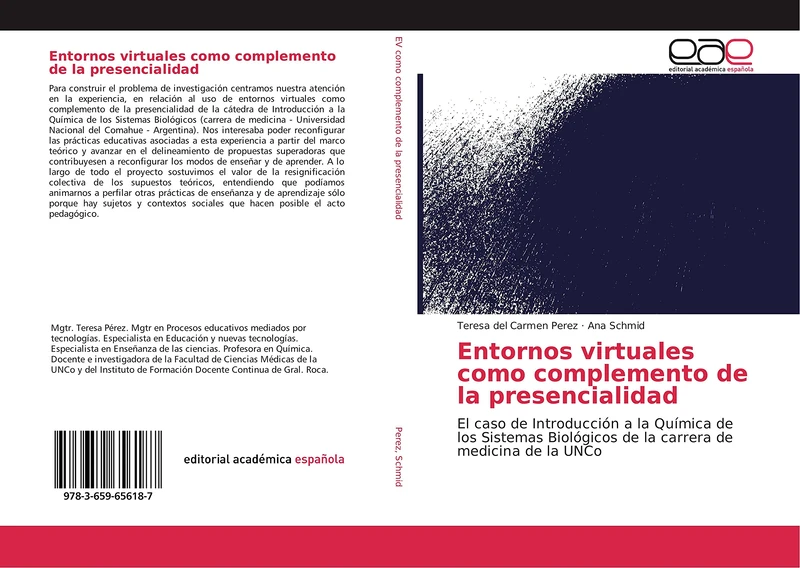 Entornos virtuales como complemento de la presencialidad

Para construir el problema de investigación centramos nuestra atención en la experiencia, en relación al uso de entornos virtuales como complemento de la presencialidad de la cátedra de Introducción a la Química de los Sistemas Biológicos (carrera de medicina - Universidad Nacional del Comahue - Argentina). Nos interesaba poder reconfigurar las prácticas educativas asociadas a esta experiencia a partir del marco teórico y avanzar en el delineamiento de propuestas superadoras que contribuyesen a reconfigurar los modos de enseñar y de aprender. A lo largo de todo el proyecto sostuvimos el valor de la resignificación colectiva de los supuestos teóricos, entendiendo que podíamos animarnos a perfilar otras prácticas de enseñanza y de aprendizaje sólo porque hay sujetos y contextos sociales que hacen posible el acto pedagógico.

Mgtr. Teresa Pérez. Mgtr en Procesos educativos mediados por tecnologías. Especialista en Educación y nuevas tecnologías. Especialista en Enseñanza de las ciencias. Profesora en Química. Docente e investigadora de la Facultad de Ciencias Médicas de la UNCo y del Instituto de Formación Docente Continua de Gral. Roca.

978-3-659-65618-7

editorial académica española

EV como complemento de la presencialidad

Perez, Schmid

eae
editorial académica española

Teresa del Carmen Perez · Ana Schmid

Entornos virtuales como complemento de la presencialidad

El caso de Introducción a la Química de los Sistemas Biológicos de la carrera de medicina de la UNCo